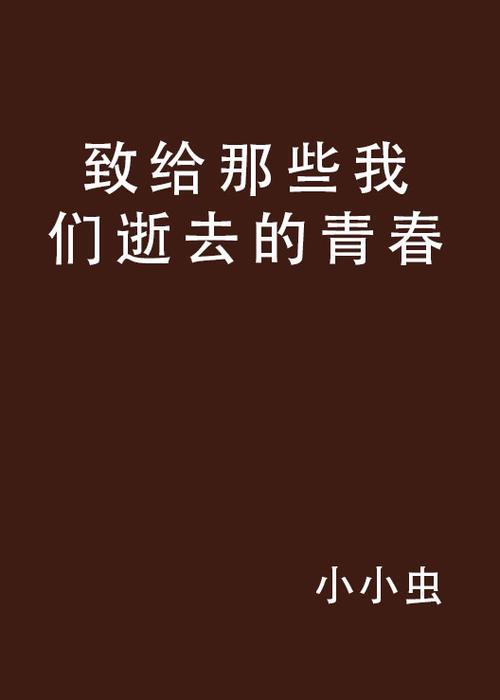 致给那些我们逝去的青春

小小虫